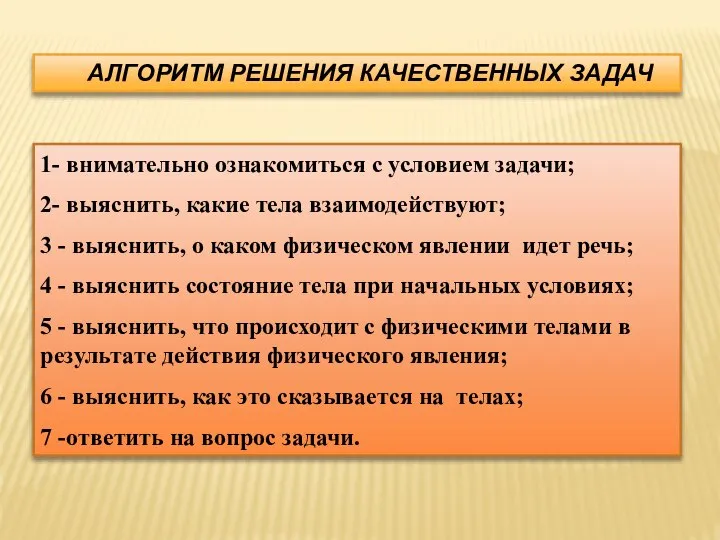 АЛГОРИТМ РЕШЕНИЯ КАЧЕСТВЕННЫХ ЗАДАЧ

1- внимательно ознакомиться с условием задачи;

2- выяснить, какие тела взаимодействуют;

3 - выяснить, о каком физическом явлении идет речь;

4 - выяснить состояние тела при начальных условиях;

5 - выяснить, что происходит с физическими телами в результате действия физического явления;

6 - выяснить, как это сказывается на телах;

7 -ответить на вопрос задачи.